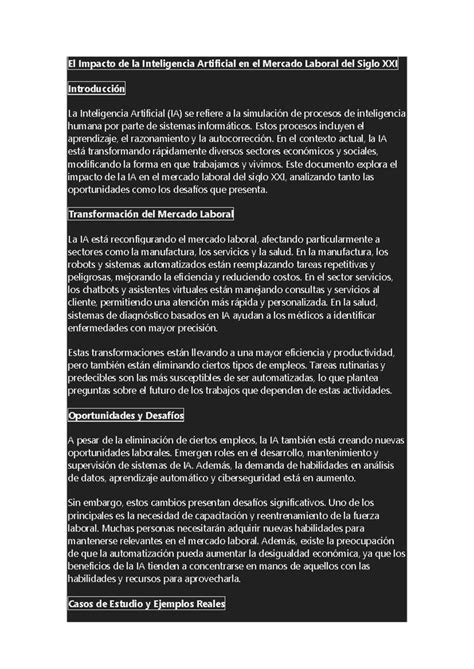 El Impacto de la Inteligencia Artificial en el Mercado Laboral del Siglo XXI

Introducción

La Inteligencia Artificial (IA) se refiere a la simulación de procesos de inteligencia humana por parte de sistemas informáticos. Estos procesos incluyen el aprendizaje, el razonamiento y la autocorrección. En el contexto actual, la IA está transformando rápidamente diversos sectores económicos y sociales, modificando la forma en que trabajamos y vivimos. Este documento explora el impacto de la IA en el mercado laboral del siglo XXI, analizando tanto las oportunidades como los desafíos que presenta.

Transformación del Mercado Laboral

La IA está reconfigurando el mercado laboral, afectando particularmente a sectores como la manufactura, los servicios y la salud. En la manufactura, los robots y sistemas automatizados están reemplazando tareas repetitivas y peligrosas, mejorando la eficiencia y reduciendo costos. En el sector servicios, los chatbots y asistentes virtuales están manejando consultas y servicios al cliente, permitiendo una atención más rápida y personalizada. En la salud, sistemas de diagnóstico basados en IA ayudan a los médicos a identificar enfermedades con mayor precisión.

Estas transformaciones están llevando a una mayor eficiencia y productividad, pero también están eliminando ciertos tipos de empleos. Tareas rutinarias y predecibles son las más susceptibles de ser automatizadas, lo que plantea preguntas sobre el futuro de los trabajos que dependen de estas actividades.

Oportunidades y Desafíos

A pesar de la eliminación de ciertos empleos, la IA también está creando nuevas oportunidades laborales. Emergen roles en el desarrollo, mantenimiento y supervisión de sistemas de IA. Además, la demanda de habilidades en análisis de datos, aprendizaje automático y ciberseguridad está en aumento.

Sin embargo, estos cambios presentan desafíos significativos. Uno de los principales es la necesidad de capacitación y reentrenamiento de la fuerza laboral. Muchas personas necesitarán adquirir nuevas habilidades para mantenerse relevantes en el mercado laboral. Además, existe la preocupación de que la automatización pueda aumentar la desigualdad económica, ya que los beneficios de la IA tienden a concentrarse en manos de aquellos con las habilidades y recursos para aprovecharla.

Casos de Estudio y Ejemplos Reales